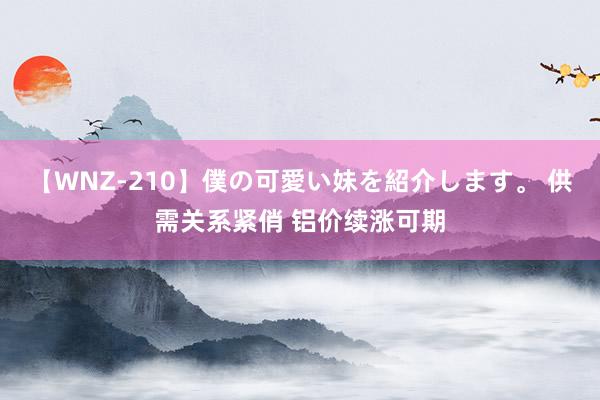 【WNZ-210】僕の可愛い妹を紹介します。 供需关系紧俏 铝价续涨可期